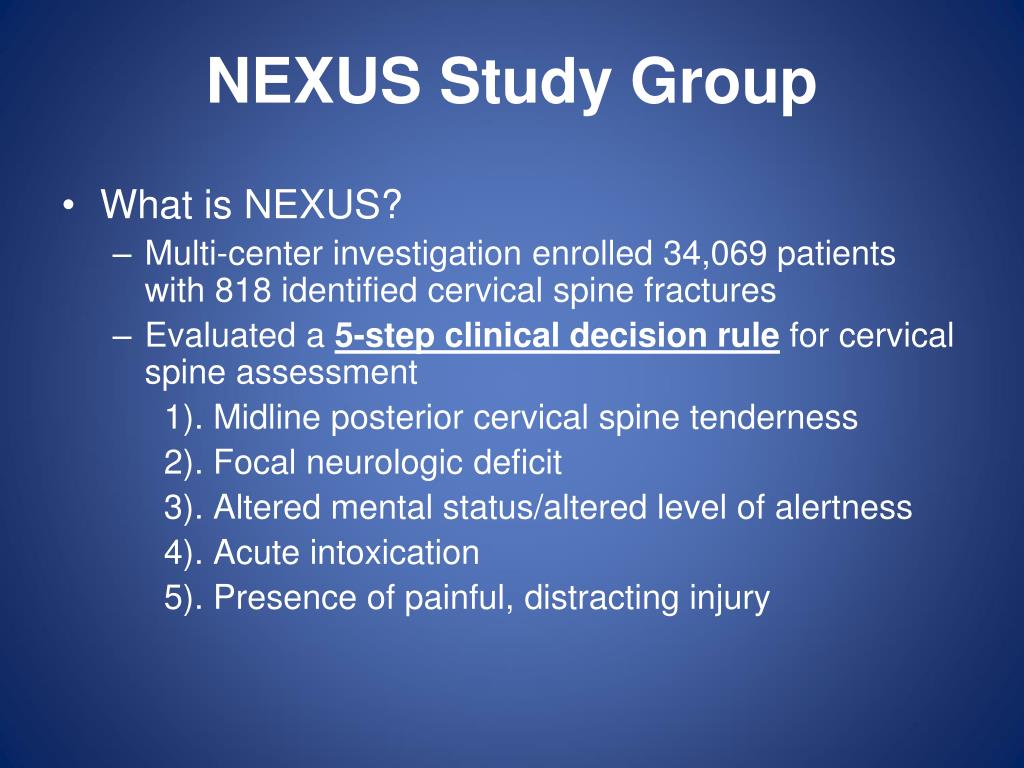 NEXUS Study Group

• What is NEXUS?
– Multi-center investigation enrolled 34,069 patients with 818 identified cervical spine fractures
– Evaluated a 5-step clinical decision rule for cervical spine assessment
1). Midline posterior cervical spine tenderness
2). Focal neurologic deficit
3). Altered mental status/altered level of alertness
4). Acute intoxication
5). Presence of painful, distracting injury